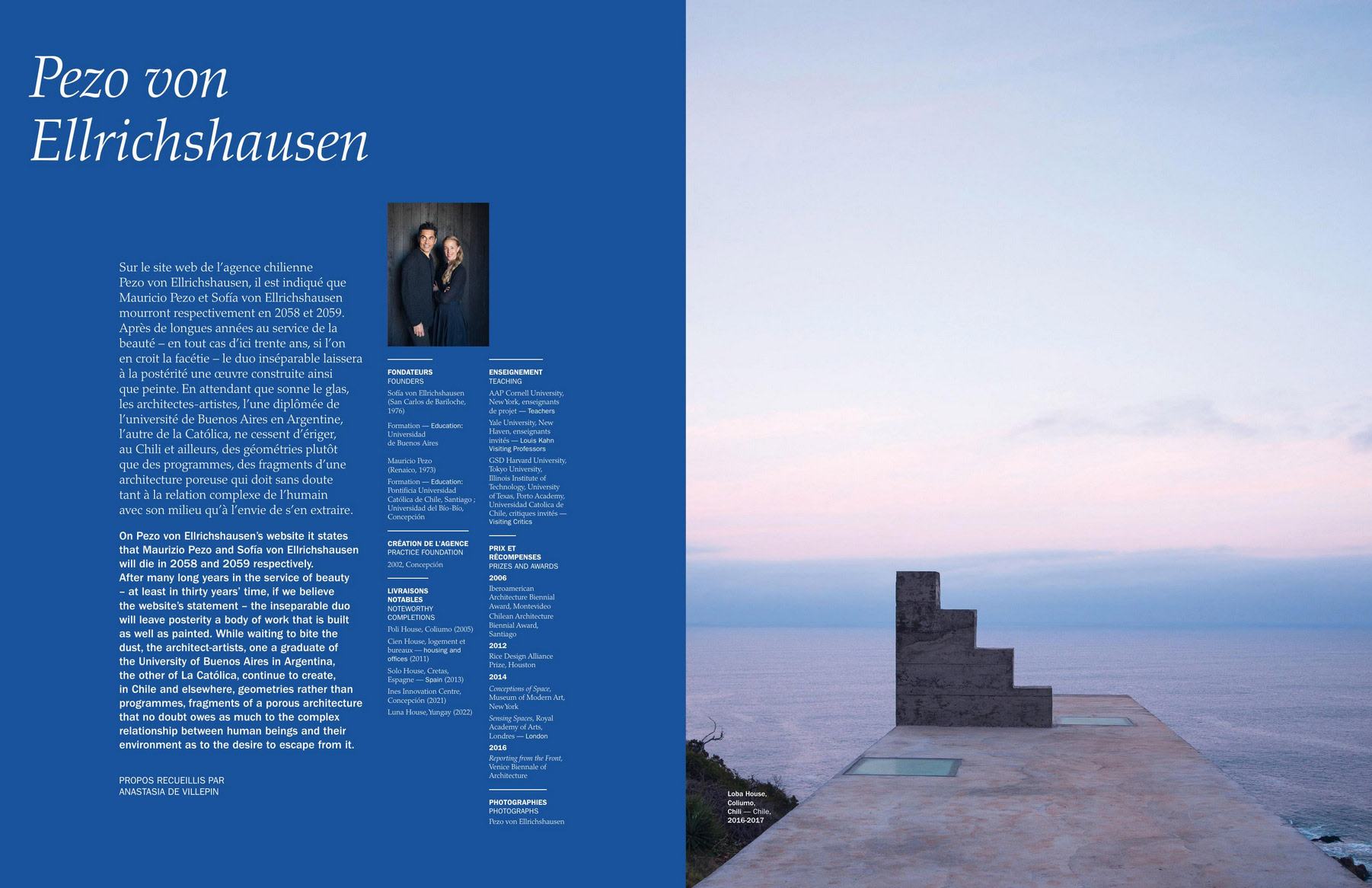 Pezo von Ellrichshausen

Sur le site web de l'agence chilienne Pezo von Ellrichshausen, il est indiqué que Mauricio Pezo et Sofía von Ellrichshausen mourront respectivement en 2058 et 2059. Après de longues années au service de la beauté – en tout cas d'ici trente ans, si l'on en croit la facétie – le duo inséparable laissera à la postérité une œuvre construite ainsi que peinte. En attendant que sonne le glas, les architectes-artistes, l'une diplômée de l'université de Buenos Aires en Argentine, l'autre de la Católica, ne cessent d'ériger, au Chili et ailleurs, des géométries plutôt que des programmes, des fragments d'une architecture poreuse qui doit sans doute tant à la relation complexe de l'humain avec son milieu qu'à l'envie de s'en extraire.

On Pezo von Ellrichshausen's website it states that Maurizio Pezo and Sofía von Ellrichshausen will die in 2058 and 2059 respectively. After many long years in the service of beauty – at least in thirty years' time, if we believe the website's statement – the inseparable duo will leave posterity a body of work that is built as well as painted. While waiting to bite the dust, the architect-artists, one a graduate of the University of Buenos Aires in Argentina, the other of La Católica, continue to create, in Chile and elsewhere, geometries rather than programmes, fragments of a porous architecture that no doubt owes as much to the complex relationship between human beings and their environment as to the desire to escape from it.

PROPOS RECUEILLIS PAR
ANASTASIA DE VILLEPIN

FONDATEURS
FOUNDERS
Sofía von Ellrichshausen (San Carlos de Bariloche, 1976)

Formation — Education: Universidad de Buenos Aires

Mauricio Pezo (Renaico, 1973)

Formation — Education: Pontificia Universidad Católica de Chile, Santiago ; Universidad del Bío-Bío, Concepción

CRÉATION DE L'AGENCE
PRACTICE FOUNDATION
2002, Concepción

LIVRAISONS NOTABLES
NOTEWORTHY COMPLETIONS
Poli House, Coliumo (2005)
Cien House, logement et bureaux — housing and offices (2011)
Solo House, Cretas, Espagne — Spain (2013)
Ines Innovation Centre, Concepción (2021)
Luna House, Yungay (2022)

ENSEIGNEMENT
TEACHING
AAP Cornell University, New York, enseignants de projet — Teachers
Yale University, New Haven, enseignants invités — Louis Kahn Visiting Professors
GSD Harvard University, Tokyo University, Illinois Institute of Technology, University of Texas, Porto Academy, Universidad Catolica de Chile, critiques invités — Visiting Critics

PRIX ET RÉCOMPENSES
PRIZES AND AWARDS
2006
Iberoamerican Architecture Biennial Award, Montevideo
Chilean Architecture Biennial Award, Santiago
2012
Rice Design Alliance Prize, Houston
2014
Conceptions of Space, Museum of Modern Art, New York
Sensing Spaces, Royal Academy of Arts, Londres — London
2016
Reporting from the Front, Venice Biennale of Architecture

PHOTOGRAPHIES
PHOTOGRAPHS
Pezo von Ellrichshausen

Loba House, Coliumo, Chili — Chile, 2016-2017